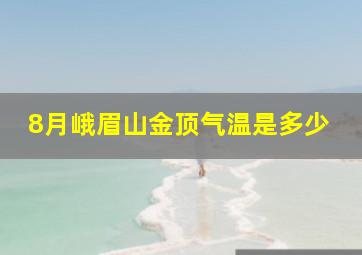 8月峨眉山金顶气温是多少